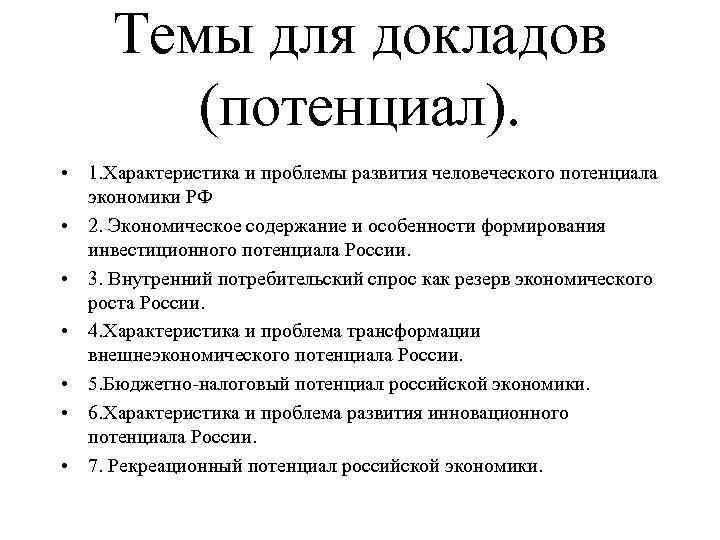 Темы для докладов (потенциал).

• 1.Характеристика и проблемы развития человеческого потенциала экономики РФ
• 2. Экономическое содержание и особенности формирования инвестиционного потенциала России.
• 3. Внутренний потребительский спрос как резерв экономического роста России.
• 4.Характеристика и проблема трансформации внешнеэкономического потенциала России.
• 5.Бюджетно-налоговый потенциал российской экономики.
• 6.Характеристика и проблема развития инновационного потенциала России.
• 7. Рекреационный потенциал российской экономики.